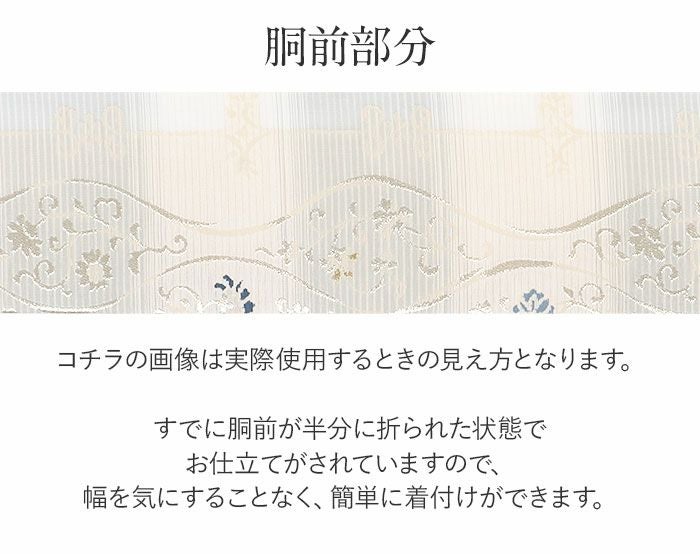 胴前部分

コチラの画像は実際使用するときの見え方となります。

すでに胴前が半分に折られた状態で
お仕立てがされていますので、
幅を気にすることなく、簡単に着付けができます。